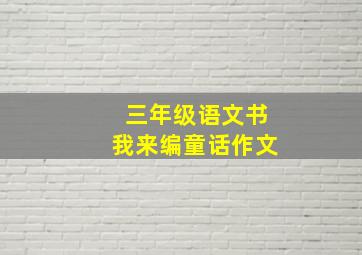 三年级语文书
我来编童话作文